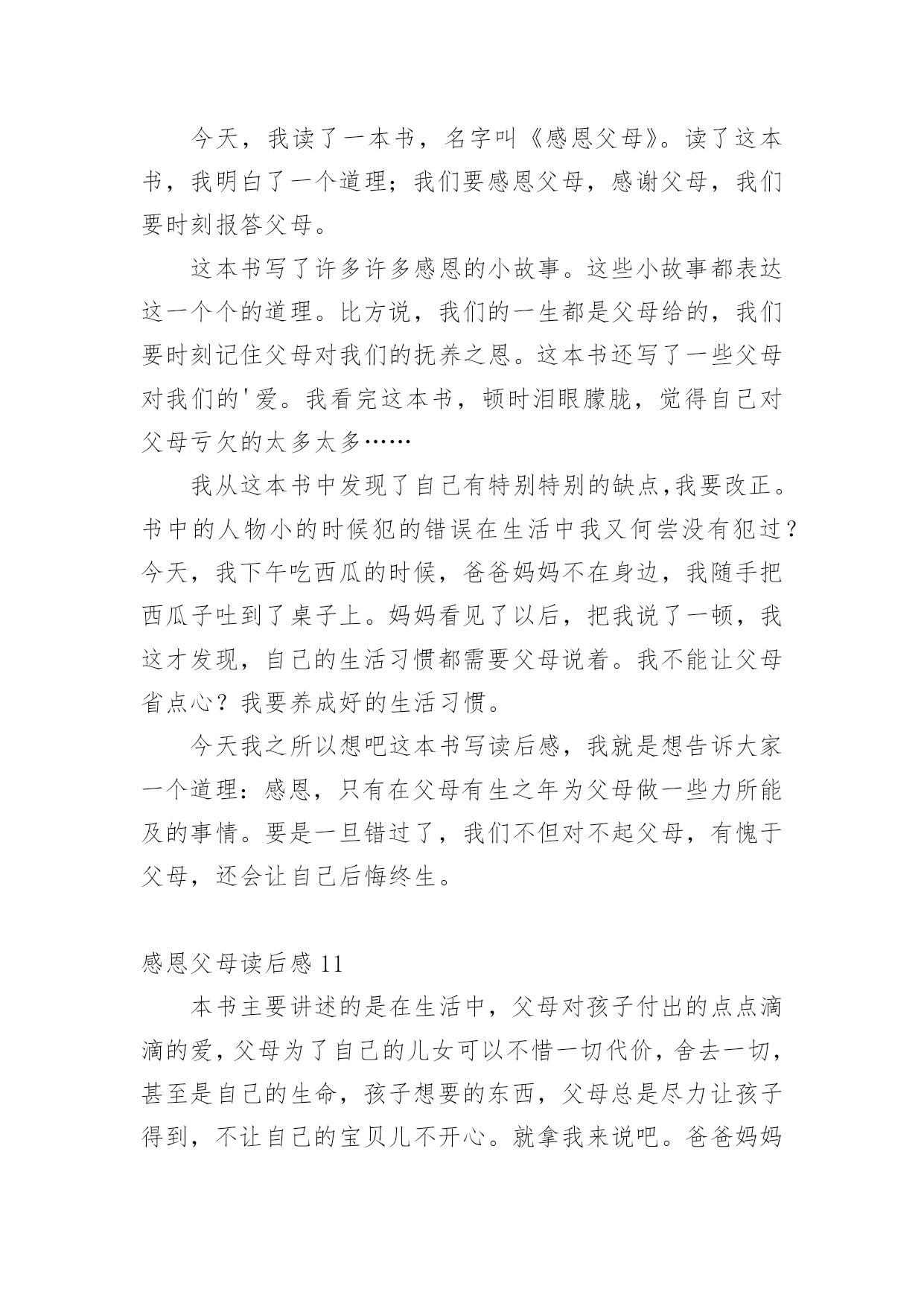 今天，我读了一本书，名字叫《感恩父母》。读了这本书，我明白了一个道理；我们要感恩父母，感谢父母，我们要时刻报答父母。

这本书写了许多许多感恩的小故事。这些小故事都表达这一个个的道理。比方说，我们的一生都是父母给的，我们要时刻记住父母对我们的抚养之恩。这本书还写了一些父母对我们的'爱。我看完这本书，顿时泪眼朦胧，觉得自己对父母亏欠的太多太多……

我从这本书中发现了自己有特别特别的缺点,我要改正。书中的人物小的时候犯的错误在生活中我又何尝没有犯过？今天，我下午吃西瓜的时候，爸爸妈妈不在身边，我随手把西瓜子吐到了桌子上。妈妈看见了以后，把我说了一顿，我这才发现，自己的生活习惯都需要父母说着。我不能让父母省点心？我要养成好的生活习惯。

今天我之所以想吧这本书写读后感，我就是想告诉大家一个道理：感恩，只有在父母有生之年为父母做一些力所能及的事情。要是一旦错过了，我们不但对不起父母，有愧于父母，还会让自己后悔终生。

感恩父母读后感 11

本书主要讲述的是在生活中，父母对孩子付出的点点滴滴的爱，父母为了自己的儿女可以不惜一切代价，舍去一切，甚至是自己的生命，孩子想要的东西，父母总是尽力让孩子得到，不让自己的宝贝儿不开心。就拿我来说吧。爸爸妈妈